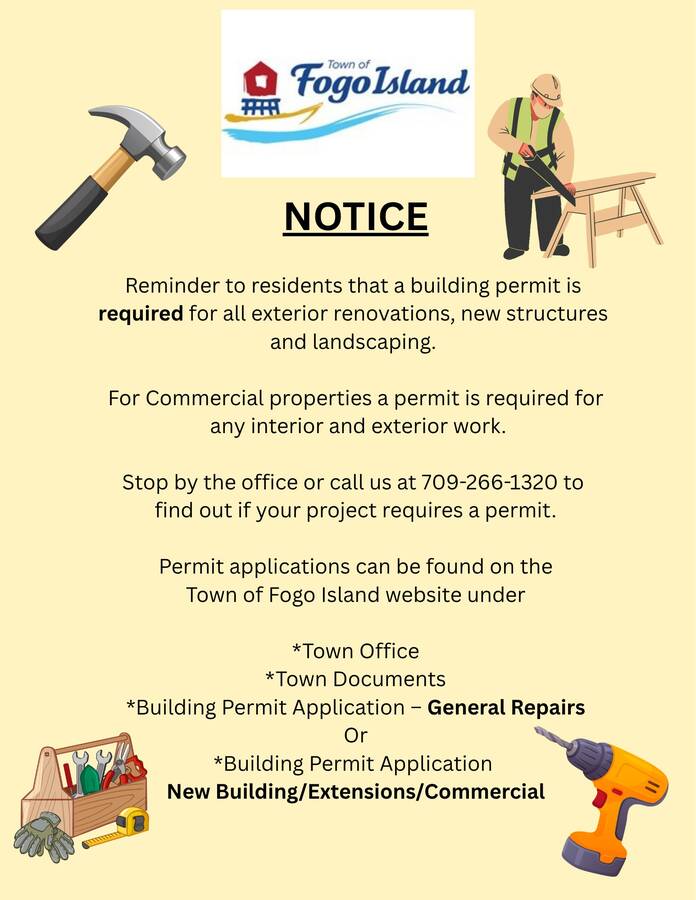 Town of
Fogo Island

NOTICE

Reminder to residents that a building permit is required for all exterior renovations, new structures and landscaping.

For Commercial properties a permit is required for any interior and exterior work.

Stop by the office or call us at 709-266-1320 to find out if your project requires a permit.

Permit applications can be found on the Town of Fogo Island website under

*Town Office
*Town Documents
*Building Permit Application – General Repairs
Or
*Building Permit Application
New Building/Extensions/Commercial